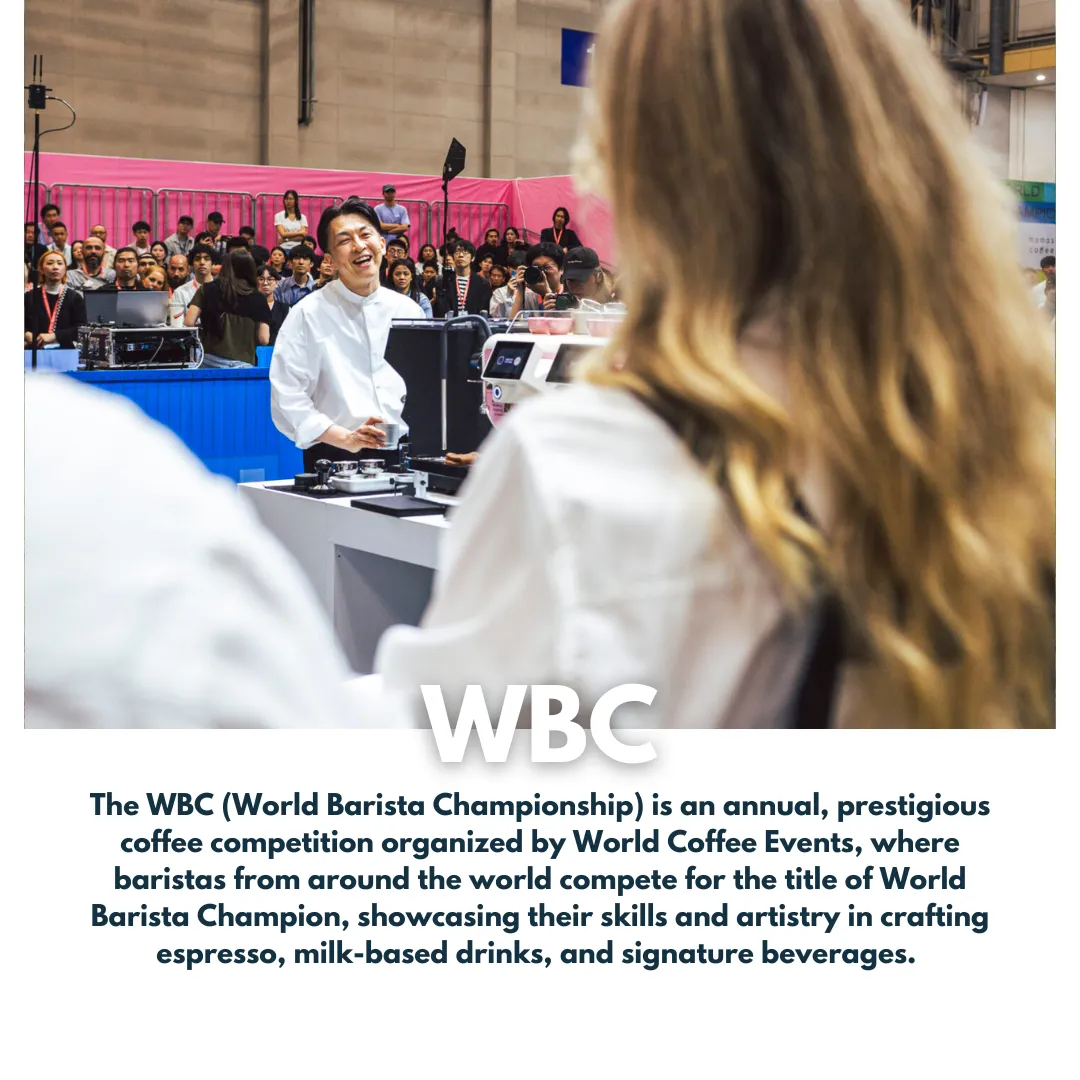 WBC

The WBC (World Barista Championship) is an annual, prestigious coffee competition organized by World Coffee Events, where baristas from around the world compete for the title of World Barista Champion, showcasing their skills and artistry in crafting espresso, milk-based drinks, and signature beverages.